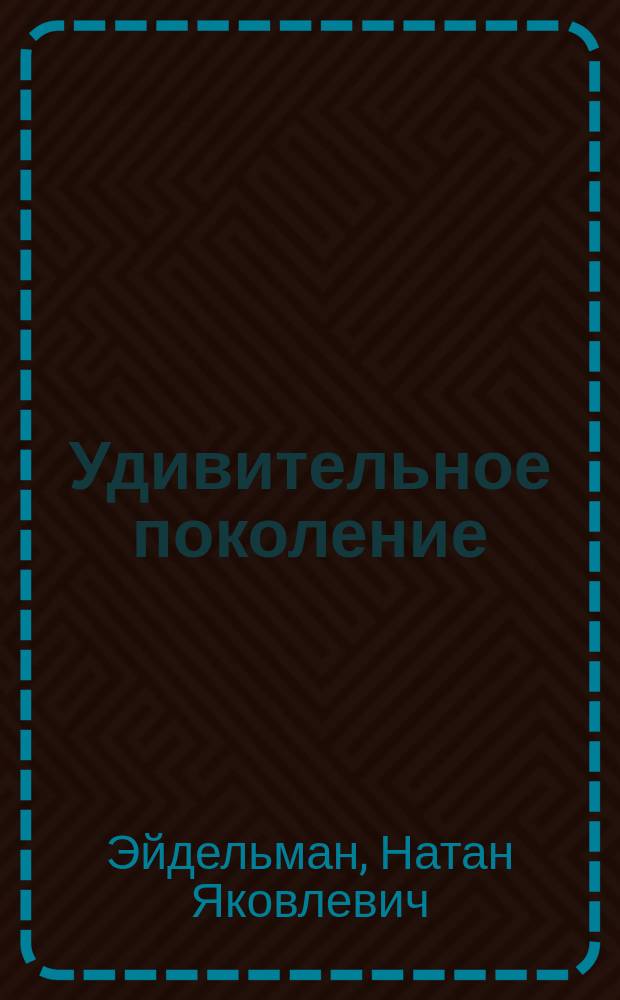 Удивительное поколение

Эйдельман, Натан Яковлевич